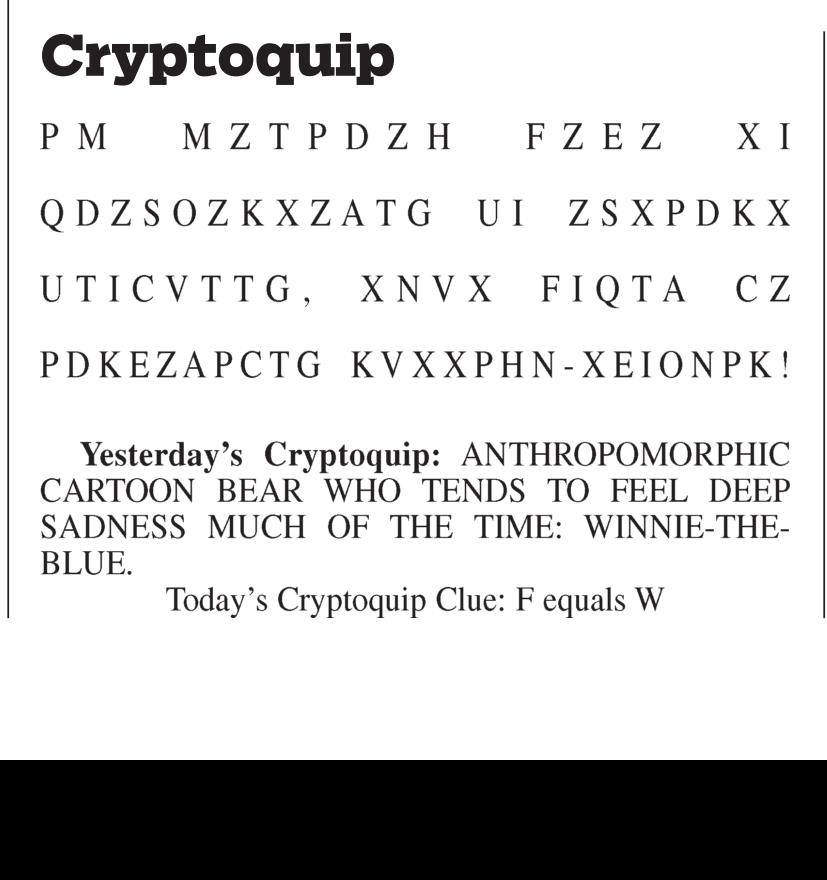 Cryptoquip

PM MZTPDZH FZEZ XI QDZSOZKXZATG UI ZSXPDKX UTICVTTG, XNVX FIQTA CZ PDKEZAPCTG KVXXPHN-XEIONPK!

Yesterday's Cryptoquip: ANTHROPOMORPHIC CARTOON BEAR WHO TENDS TO FEEL DEEP SADNESS MUCH OF THE TIME: WINNIE-THE-BLUE.

Today's Cryptoquip Clue: F equals W